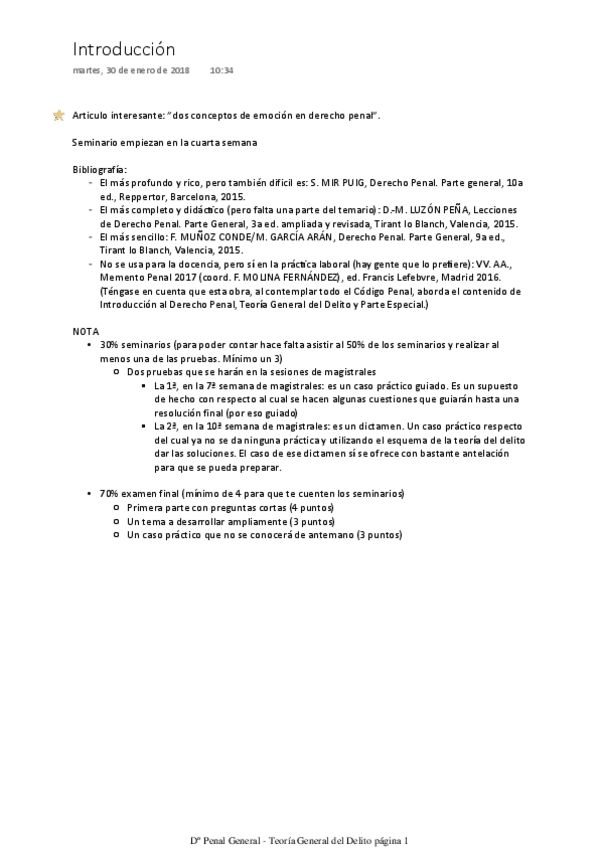 Introducción
martes, 30 de enero de 2018 10:34

Articulo interesante: "dos conceptos de emoción en derecho penal".

Seminario empiezan en la cuarta semana

Bibliografía:
- El más profundo y rico, pero también difícil es: S. MIR PUIG, Derecho Penal. Parte general, 10a ed., Reppertor, Barcelona, 2015.
- El más completo y didáctico (pero falta una parte del temario): D.-M. LUZÓN PEÑA, Lecciones de Derecho Penal. Parte General, 3a ed. ampliada y revisada, Tirant lo Blanch, Valencia, 2015.
- El más sencillo: F. MUÑOZ CONDE/M. GARCÍA ARÁN, Derecho Penal. Parte General, 9a ed., Tirant lo Blanch, Valencia, 2015.
- No se usa para la docencia, pero sí en la práctica laboral (hay gente que lo prefiere): VV. AA., Memento Penal 2017 (coord. F. MOLINA FERNÁNDEZ), ed. Francis Lefebvre, Madrid 2016. (Téngase en cuenta que esta obra, al contemplar todo el Código Penal, aborda el contenido de Introducción al Derecho Penal, Teoría General del Delito y Parte Especial.)

NOTA
• 30% seminarios (para poder contar hace falta asistir al 50% de los seminarios y realizar al menos una de las pruebas. Mínimo un 3)
 ○ Dos pruebas que se harán en la sesiones de magistrales
  ▪ La 1ª, en la 7ª semana de magistrales: es un caso práctico guiado. Es un supuesto de hecho con respecto al cual se hacen algunas cuestiones que guiarán hasta una resolución final (por eso guiado)
  ▪ La 2ª, en la 10ª semana de magistrales: es un dictamen. Un caso práctico respecto del cual ya no se da ninguna práctica y utilizando el esquema de la teoría del delito dar las soluciones. El caso de ese dictamen sí se ofrece con bastante antelación para que se pueda preparar.

• 70% examen final (mínimo de 4 para que te cuenten los seminarios)
 ○ Primera parte con preguntas cortas (4 puntos)
 ○ Un tema a desarrollar ampliamente (3 puntos)
 ○ Un caso práctico que no se conocerá de antemano (3 puntos)

Dº Penal General - Teoría General del Delito página 1